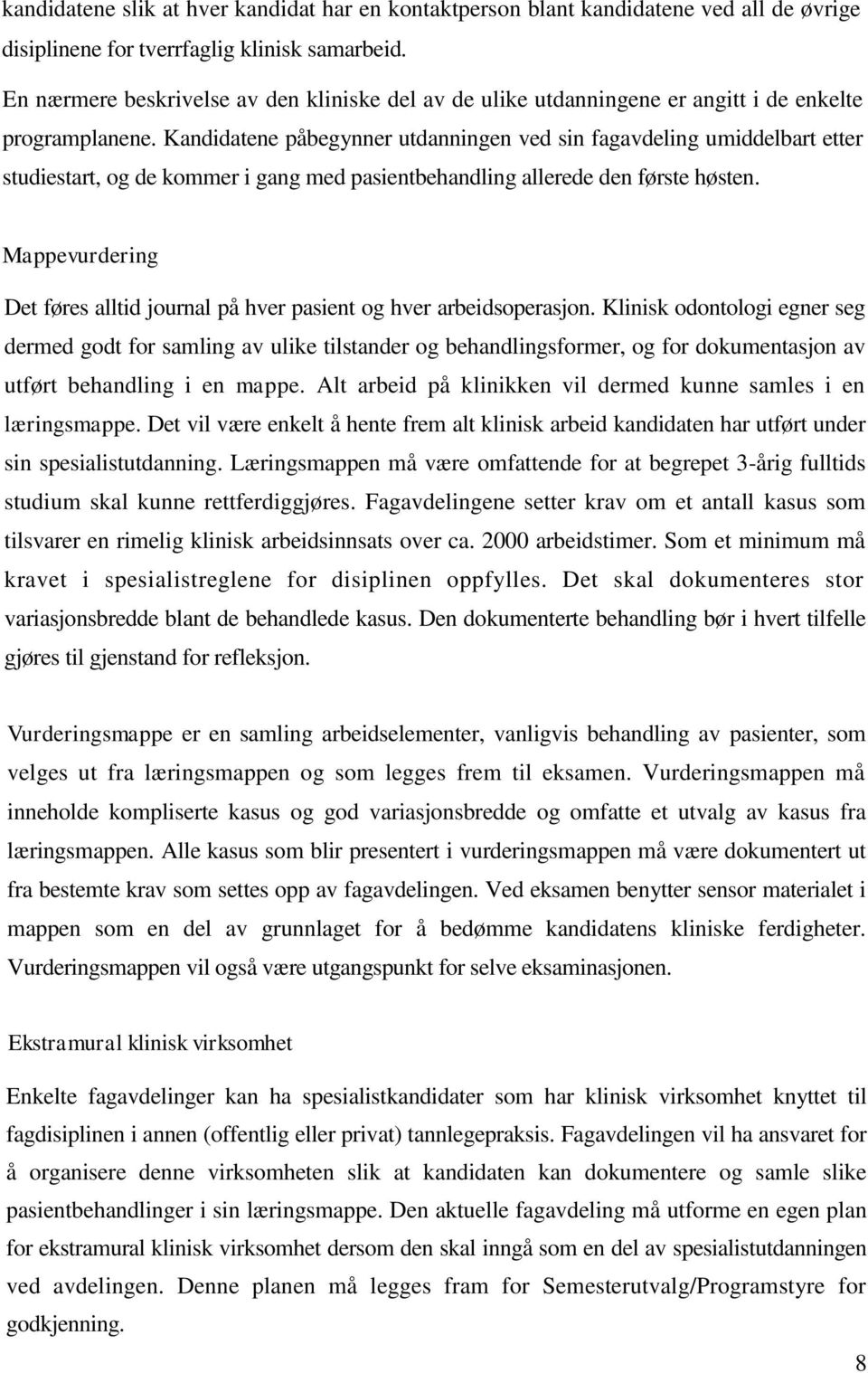 kandidatene slik at hver kandidat har en kontaktperson blant kandidatene ved all de øvrige disiplinene for tverrfaglig klinisk samarbeid.

En nærmere beskrivelse av den kliniske del av de ulike utdanningene er angitt i de enkelte programplanene. Kandidatene påbegynner utdanningen ved sin fagavdeling umiddelbart etter studiestart, og de kommer i gang med pasientbehandling allerede den første høsten.

Mappevurdering

Det føres alltid journal på hver pasient og hver arbeidsoperasjon. Klinisk odontologi egner seg dermed godt for samling av ulike tilstander og behandlingsformer, og for dokumentasjon av utført behandling i en mappe. Alt arbeid på klinikken vil dermed kunne samles i en læringsmappe. Det vil være enkelt å hente frem alt klinisk arbeid kandidaten har utført under sin spesialistutdanning. Læringsmappen må være omfattende for at begrepet 3-årig fulltids studium skal kunne rettferdiggjøres. Fagavdelingene setter krav om et antall kasus som tilsvarer en rimelig klinisk arbeidsinnsats over ca. 2000 arbeidstimer. Som et minimum må kravet i spesialistreglene for disiplinen oppfylles. Det skal dokumenteres stor variasjonsbredde blant de behandlede kasus. Den dokumenterte behandling bør i hvert tilfelle gjøres til gjenstand for refleksjon.

Vurderingsmappe er en samling arbeidselementer, vanligvis behandling av pasienter, som velges ut fra læringsmappen og som legges frem til eksamen. Vurderingsmappen må inneholde kompliserte kasus og god variasjonsbredde og omfatte et utvalg av kasus fra læringsmappen. Alle kasus som blir presentert i vurderingsmappen må være dokumentert ut fra bestemte krav som settes opp av fagavdelingen. Ved eksamen benytter sensor materialet i mappen som en del av grunnlaget for å bedømme kandidatens kliniske ferdigheter. Vurderingsmappen vil også være utgangspunkt for selve eksaminasjonen.

Ekstramural klinisk virksomhet

Enkelte fagavdelinger kan ha spesialistkandidater som har klinisk virksomhet knyttet til fagdisiplinen i annen (offentlig eller privat) tannlegepraksis. Fagavdelingen vil ha ansvaret for å organisere denne virksomheten slik at kandidaten kan dokumentere og samle slike pasientbehandlinger i sin læringsmappe. Den aktuelle fagavdeling må utforme en egen plan for ekstramural klinisk virksomhet dersom den skal inngå som en del av spesialistutdanningen ved avdelingen. Denne planen må legges fram for Semesterutvalg/Programstyre for godkjenning.

8